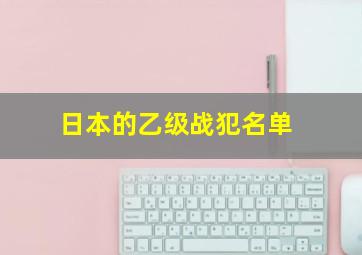 日本的乙级战犯名单